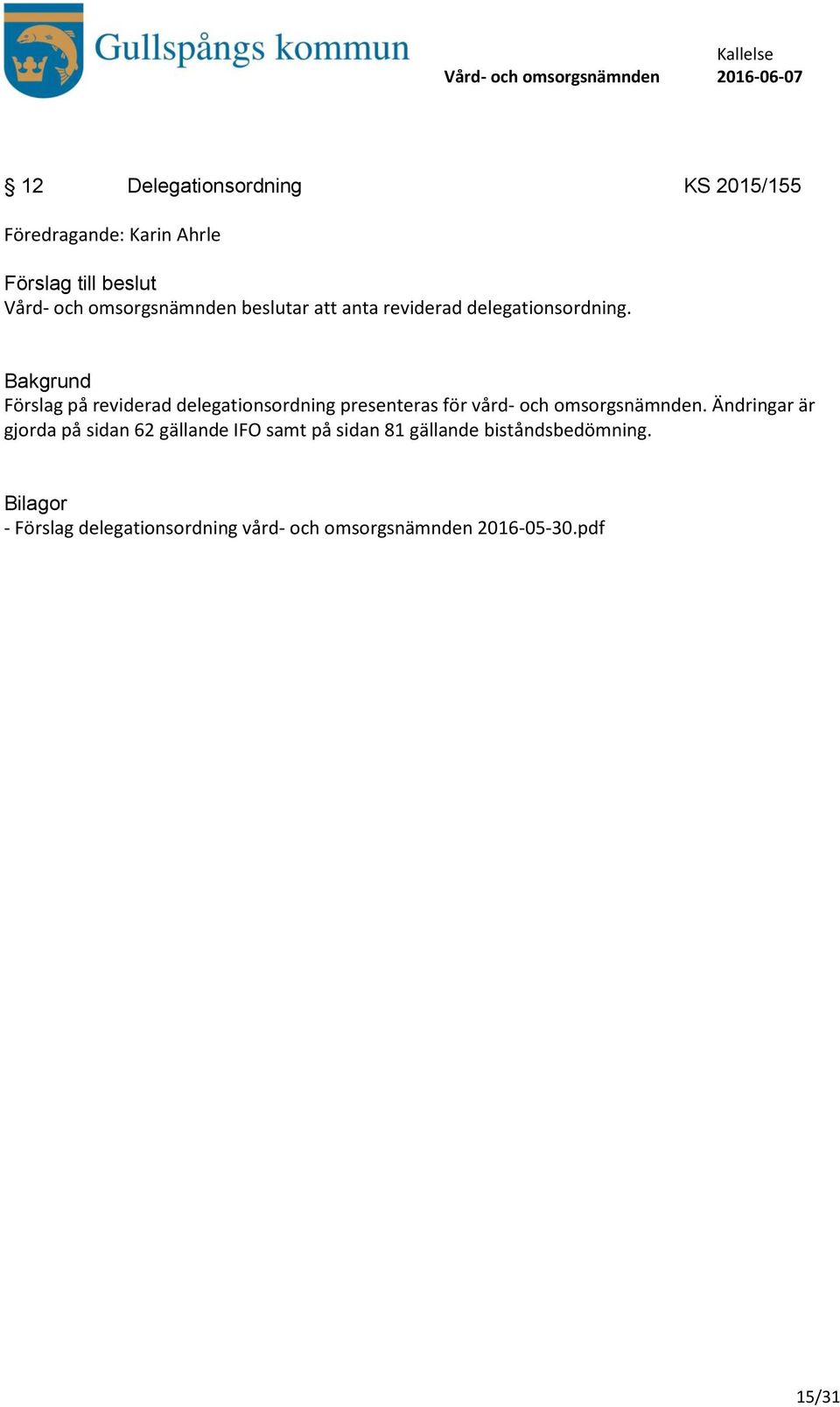 Gullspångs kommun

Vård- och omsorgsnämnden

Kallelse
2016-06-07

§ 12 Delegationsordning KS 2015/155

Föredragande: Karin Ahrle

Förslag till beslut
Vård- och omsorgsnämnden beslutar att anta reviderad delegationsordning.

Bakgrund
Förslag på reviderad delegationsordning presenteras för vård- och omsorgsnämnden. Ändringar är gjorda på sidan 62 gällande IFO samt på sidan 81 gällande biståndsbedömning.

Bilagor
- Förslag delegationsordning vård- och omsorgsnämnden 2016-05-30.pdf

15/31